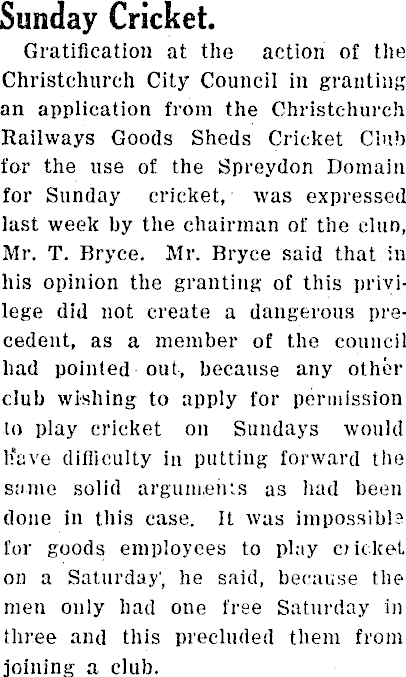 Sunday Cricket.

Gratification at the action of the Christchurch City Council in granting an application from the Christchurch Railways Goods Sheds Cricket Club for the use of the Spreydon Domain for Sunday cricket, was expressed last week by the chairman of the club, Mr. T. Bryce. Mr. Bryce said that in his opinion the granting of this privilege did not create a dangerous precedent, as a member of the council had pointed out, because any other club wishing to apply for permission to play cricket on Sundays would have difficulty in putting forward the same solid arguments as had been done in this case. It was impossible for goods employees to play cricket on a Saturday, he said, because the men only had one free Saturday in three and this precluded them from joining a club.